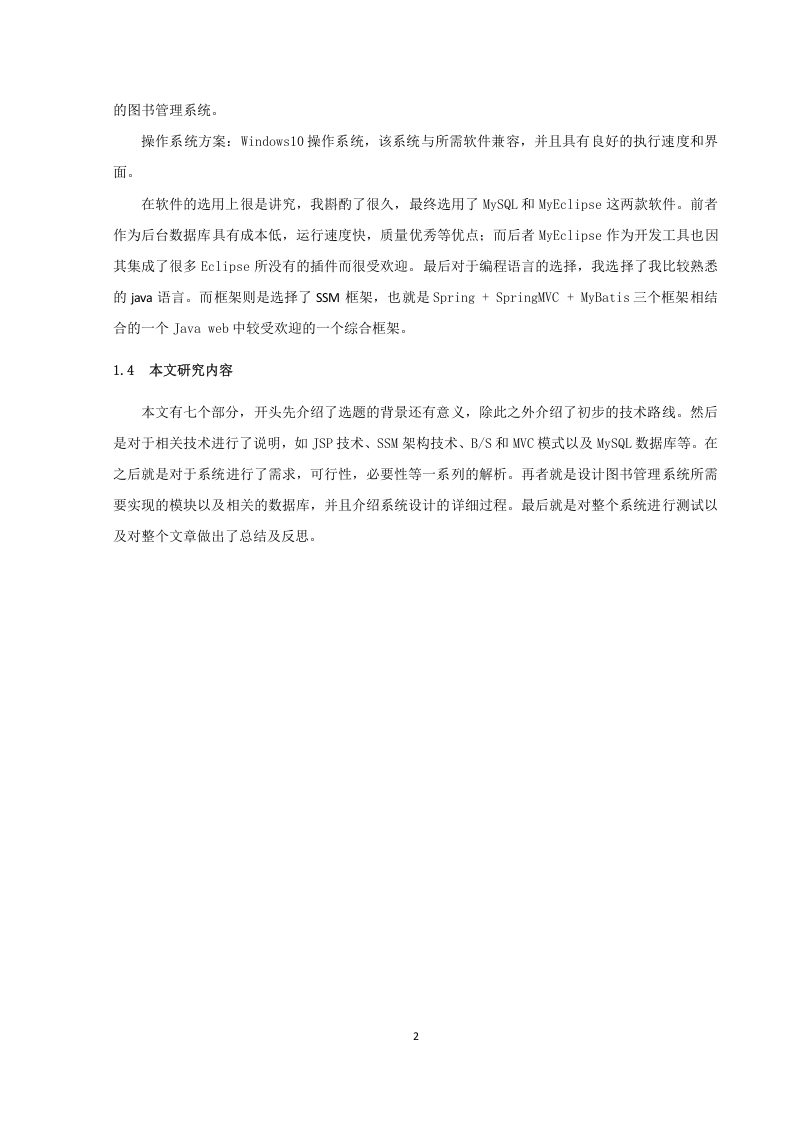 的图书管理系统。

操作系统方案：Windows10操作系统，该系统与所需软件兼容，并且具有良好的执行速度和界面。

在软件的选用上很是讲究，我斟酌了很久，最终选用了MySQL和MyEclipse这两款软件。前者作为后台数据库具有成本低，运行速度快，质量优秀等优点；而后者MyEclipse作为开发工具也因其集成了很多Eclipse所没有的插件而很受欢迎。最后对于编程语言的选择，我选择了我比较熟悉的java语言。而框架则是选择了SSM框架，也就是Spring + SpringMVC + MyBatis三个框架相结合的一个Java web中较受欢迎的一个综合框架。

1.4 本文研究内容

本文有七个部分，开头先介绍了选题的背景还有意义，除此之外介绍了初步的技术路线。然后是对于相关技术进行了说明，如JSP技术、SSM架构技术、B/S和MVC模式以及MySQL数据库等。在之后就是对于系统进行了需求，可行性，必要性等一系列的解析。再者就是设计图书管理系统所需要实现的模块以及相关的数据库，并且介绍系统设计的详细过程。最后就是对整个系统进行测试以及对整个文章做出了总结及反思。

2